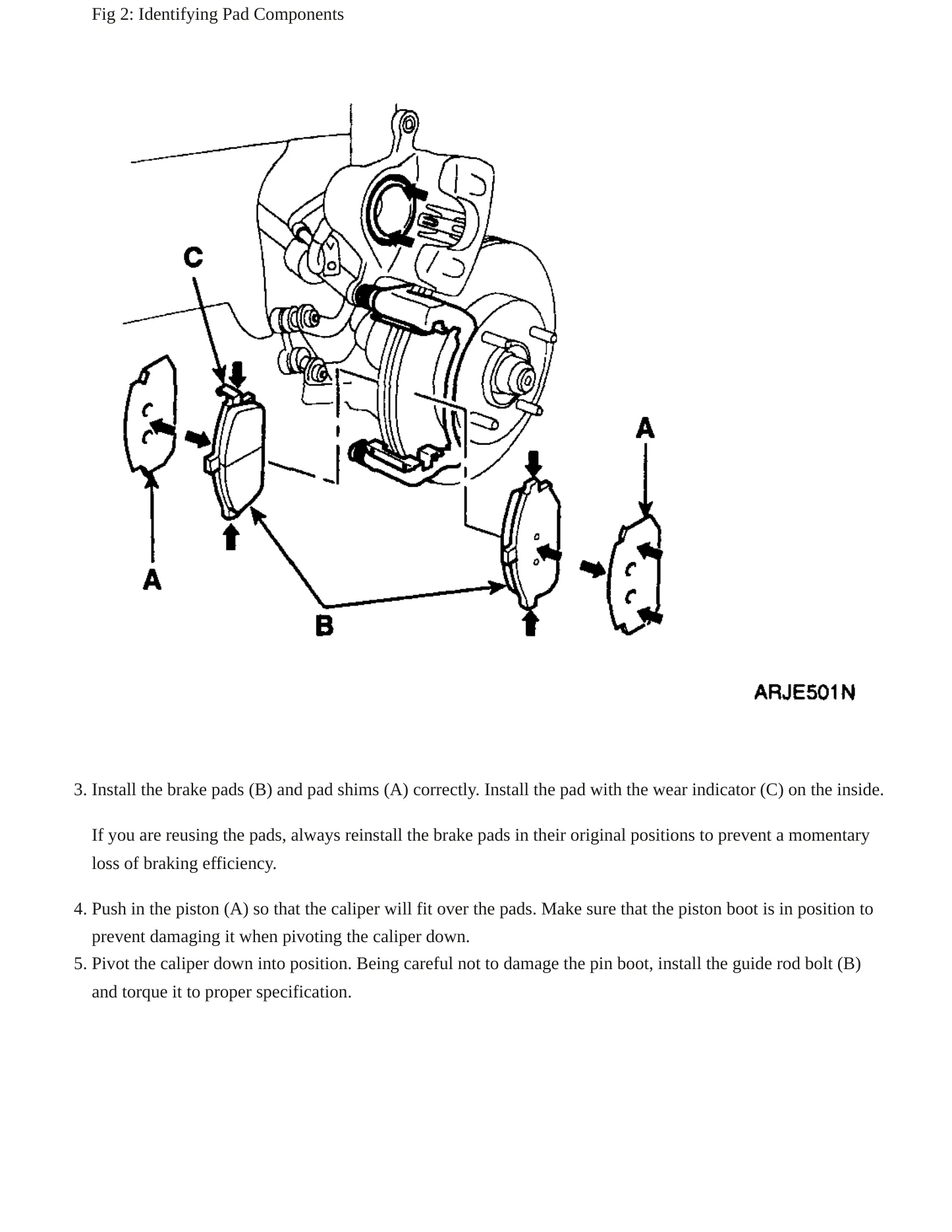 Fig 2: Identifying Pad Components

C

A

A

B

ARJE501N

3. Install the brake pads (B) and pad shims (A) correctly. Install the pad with the wear indicator (C) on the inside.

If you are reusing the pads, always reinstall the brake pads in their original positions to prevent a momentary loss of braking efficiency.

4. Push in the piston (A) so that the caliper will fit over the pads. Make sure that the piston boot is in position to prevent damaging it when pivoting the caliper down.
5. Pivot the caliper down into position. Being careful not to damage the pin boot, install the guide rod bolt (B) and torque it to proper specification.